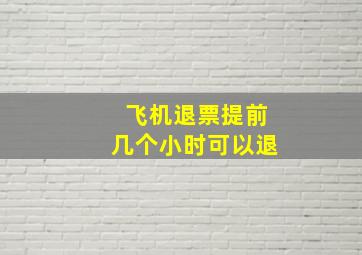 飞机退票提前
几个小时可以退